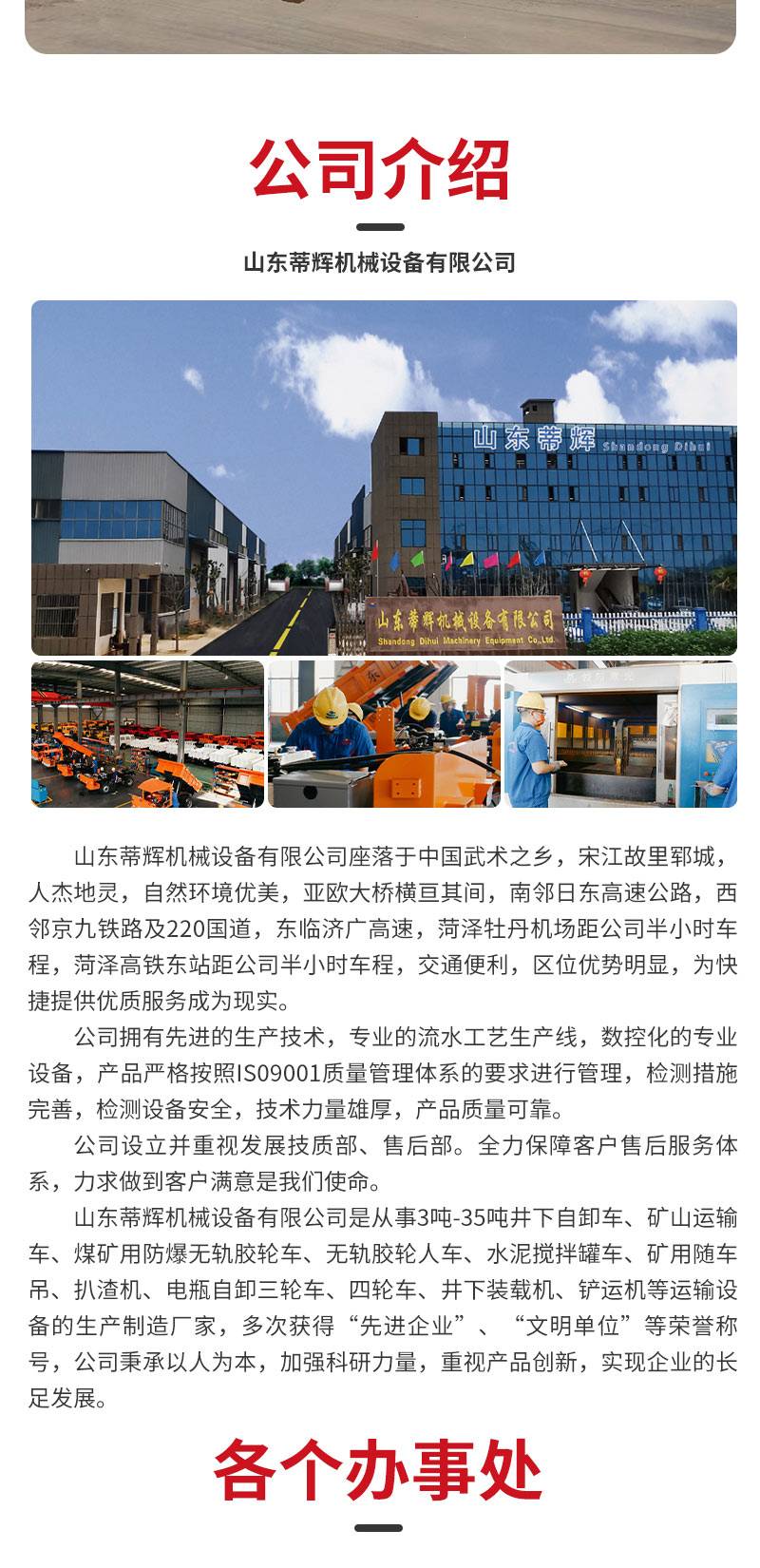 公司介绍

山东蒂辉机械设备有限公司

山东蒂辉 Shandong Dihui

山东蒂辉机械设备有限公司
Shandong Dihui Machinery Equipment Co.,Ltd.

山东蒂辉机械设备有限公司座落于中国武术之乡，宋江故里郓城，人杰地灵，自然环境优美，亚欧大桥横亘其间，南邻日东高速公路，西邻京九铁路及220国道，东临济广高速，菏泽牡丹机场距公司半小时车程，菏泽高铁东站距公司半小时车程，交通便利，区位优势明显，为快捷提供优质服务成为现实。

公司拥有先进的生产技术，专业的流水工艺生产线，数控化的专业设备，产品严格按照IS09001质量管理体系的要求进行管理，检测措施完善，检测设备安全，技术力量雄厚，产品质量可靠。

公司设立并重视发展技质部、售后部。全力保障客户售后服务体系，力求做到客户满意是我们使命。

山东蒂辉机械设备有限公司是从事3吨-35吨井下自卸车、矿山运输车、煤矿用防爆无轨胶轮车、无轨胶轮人车、水泥搅拌罐车、矿用随车吊、扒渣机、电瓶自卸三轮车、四轮车、井下装载机、铲运机等运输设备的生产制造厂家，多次获得“先进企业”、“文明单位”等荣誉称号，公司秉承以人为本，加强科研力量，重视产品创新，实现企业的长足发展。

各个办事处